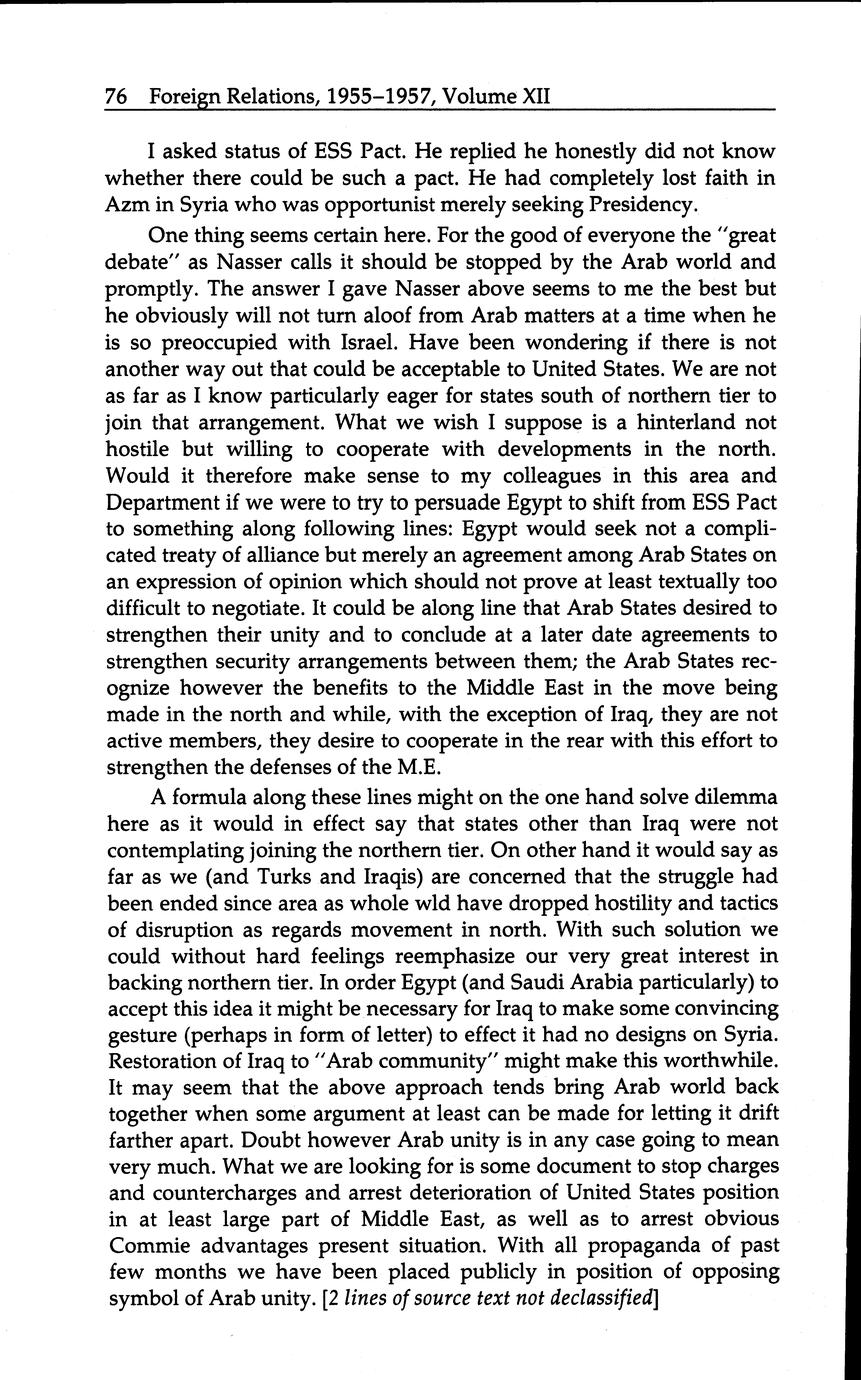 76 Foreign Relations, 1955–1957, Volume XII

I asked status of ESS Pact. He replied he honestly did not know whether there could be such a pact. He had completely lost faith in Azm in Syria who was opportunist merely seeking Presidency.

One thing seems certain here. For the good of everyone the "great debate" as Nasser calls it should be stopped by the Arab world and promptly. The answer I gave Nasser above seems to me the best but he obviously will not turn aloof from Arab matters at a time when he is so preoccupied with Israel. Have been wondering if there is not another way out that could be acceptable to United States. We are not as far as I know particularly eager for states south of northern tier to join that arrangement. What we wish I suppose is a hinterland not hostile but willing to cooperate with developments in the north. Would it therefore make sense to my colleagues in this area and Department if we were to try to persuade Egypt to shift from ESS Pact to something along following lines: Egypt would seek not a complicated treaty of alliance but merely an agreement among Arab States on an expression of opinion which should not prove at least textually too difficult to negotiate. It could be along line that Arab States desired to strengthen their unity and to conclude at a later date agreements to strengthen security arrangements between them; the Arab States recognize however the benefits to the Middle East in the move being made in the north and while, with the exception of Iraq, they are not active members, they desire to cooperate in the rear with this effort to strengthen the defenses of the M.E.

A formula along these lines might on the one hand solve dilemma here as it would in effect say that states other than Iraq were not contemplating joining the northern tier. On other hand it would say as far as we (and Turks and Iraqis) are concerned that the struggle had been ended since area as whole wld have dropped hostility and tactics of disruption as regards movement in north. With such solution we could without hard feelings reemphasize our very great interest in backing northern tier. In order Egypt (and Saudi Arabia particularly) to accept this idea it might be necessary for Iraq to make some convincing gesture (perhaps in form of letter) to effect it had no designs on Syria. Restoration of Iraq to "Arab community" might make this worthwhile. It may seem that the above approach tends bring Arab world back together when some argument at least can be made for letting it drift farther apart. Doubt however Arab unity is in any case going to mean very much. What we are looking for is some document to stop charges and countercharges and arrest deterioration of United States position in at least large part of Middle East, as well as to arrest obvious Commie advantages present situation. With all propaganda of past few months we have been placed publicly in position of opposing symbol of Arab unity. [2 lines of source text not declassified]